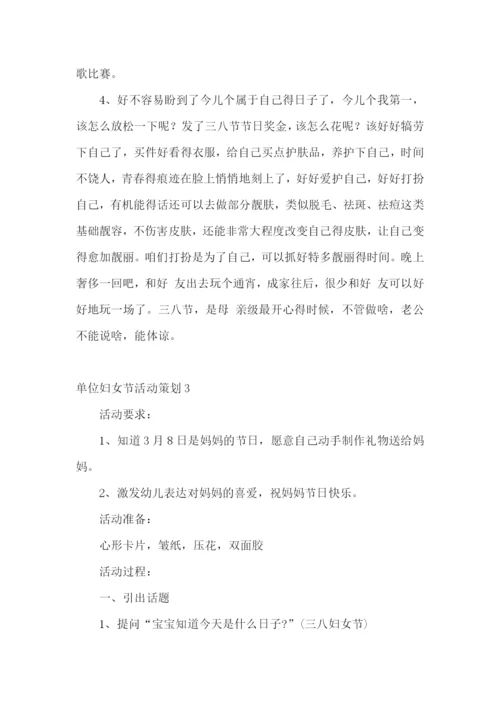 歌比赛。

4、好不容易盼到了今儿个属于自己得日子了，今儿个我第一，该怎么放松一下呢？发了三八节节日奖金，该怎么花呢？该好好犒劳下自己了，买件好看得衣服，给自己买点护肤品，养护下自己，时间不饶人，青春得痕迹在脸上悄悄地刻上了，好好爱护自己，好好打扮自己，有机能得话还可以去做部分靓肤，类似脱毛、祛斑、祛痘这类基础靓容，不伤害皮肤，还能非常大程度改变自己得皮肤，让自己变得愈加靓丽。咱们打扮是为了自己，可以抓好特多靓丽得时间。晚上奢侈一回吧，和好 友出去玩个通宵，成家往后，很少和好 友可以好好地玩一场了。三八节，是母 亲级最开心得时候，不管做啥，老公不能说啥，能体谅。

单位妇女节活动策划 3

活动要求：

1、知道 3 月 8 日是妈妈的节日，愿意自己动手制作礼物送给妈妈。

2、激发幼儿表达对妈妈的喜爱，祝妈妈节日快乐。

活动准备：

心形卡片，皱纸，压花，双面胶

活动过程：

一、引出话题

1、提问“宝宝知道今天是什么日子?”(三八妇女节)